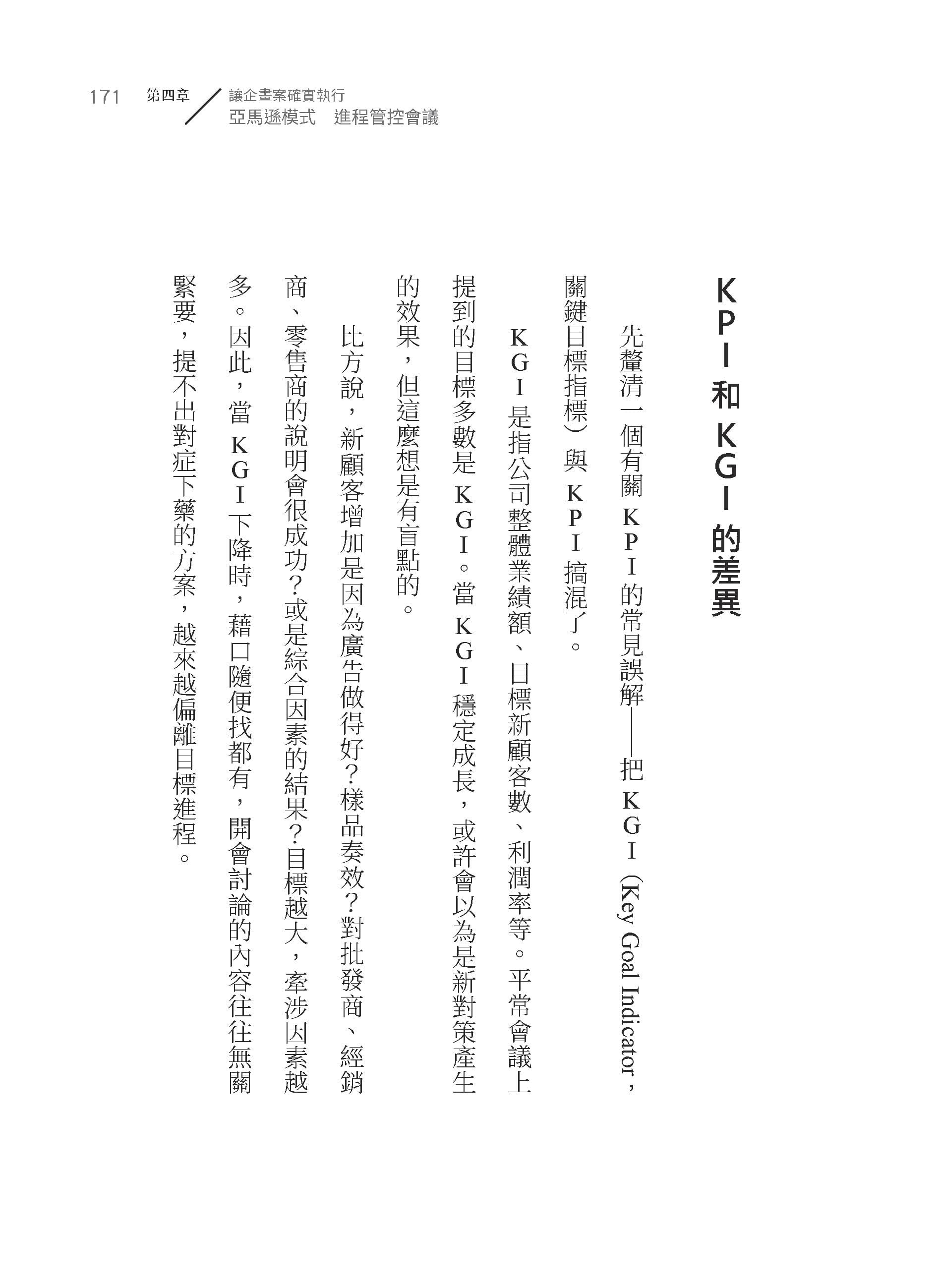 171 第四章 讓企畫案確實執行
亞馬遜模式 進程管控會議

KPI和KGI的差異

先釐清一個有關KPI的常見誤解——把KGI（Key Goal Indicator，關鍵目標指標）與KPI搞混了。

KGI是指公司整體業績額、目標新顧客數、利潤率等。平常會議上提到的目標多數是KGI。當KGI穩定成長，或許會以為是新對策產生的效果，但這麼想是有盲點的。

比方說，新顧客增加是因為廣告做得好？樣品奏效？對批發商、經銷商、零售商的說明會很成功？或是綜合因素的結果？目標越大，牽涉因素越多。因此，當KGI下降時，藉口隨便找都有，開會討論的內容往往無關緊要，提不出對症下藥的方案，越來越偏離目標進程。